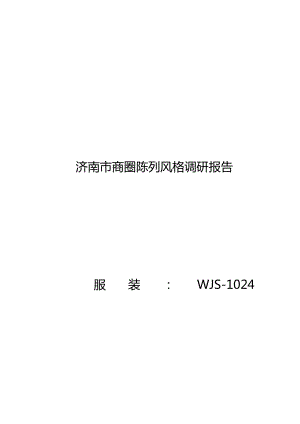 济南市商圈陈列风格调研报告

服 装 : WJS-1024